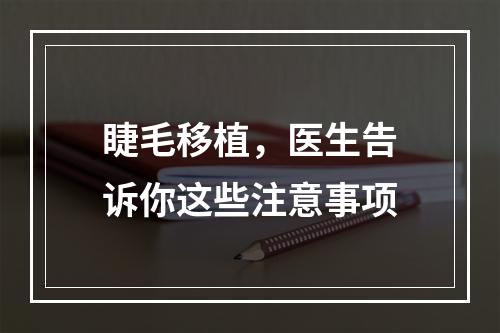 睫毛移植，医生告诉你这些注意事项